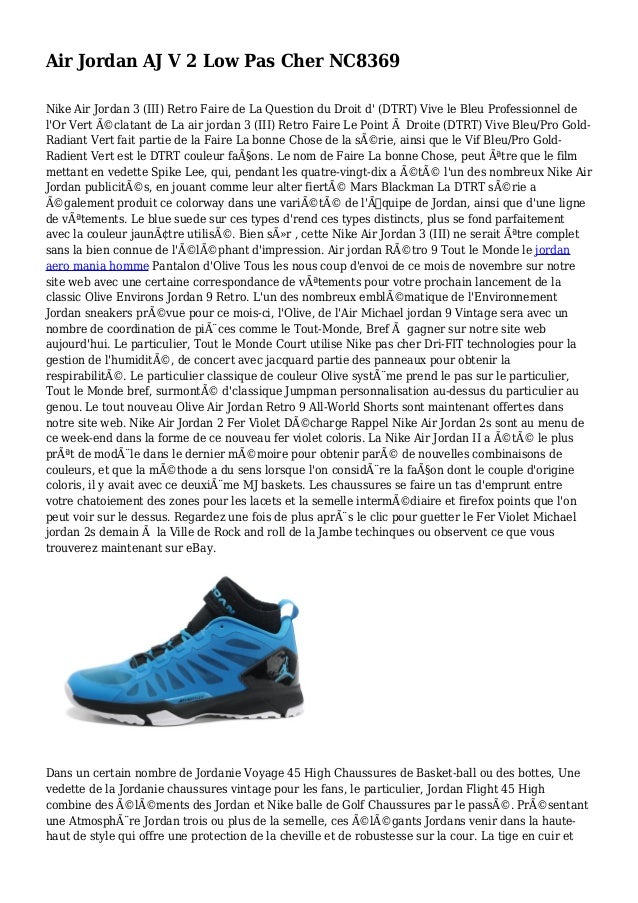 Air Jordan AJ V 2 Low Pas Cher NC8369

Nike Air Jordan 3 (III) Retro Faire de La Question du Droit d' (DTRT) Vive le Bleu Professionnel de l'Or Vert Ã©clatant de La air jordan 3 (III) Retro Faire Le Point Ã  Droite (DTRT) Vive Bleu/Pro Gold-Radiant Vert fait partie de la Faire La bonne Chose de la sÃ©rie, ainsi que le Vif Bleu/Pro Gold-Radient Vert est le DTRT couleur faÃ§ons. Le nom de Faire La bonne Chose, peut Ãªtre que le film mettant en vedette Spike Lee, qui, pendant les quatre-vingt-dix a Ã©tÃ© l'un des nombreux Nike Air Jordan publicitÃ©s, en jouant comme leur alter fiertÃ© Mars Blackman La DTRT sÃ©rie a Ã©galement produit ce colorway dans une variÃ©tÃ© de l'Ã©quipe de Jordan, ainsi que d'une ligne de vÃªtements. Le blue suede sur ces types d'rend ces types distincts, plus se fond parfaitement avec la couleur jaunÃ¢tre utilisÃ©. Bien sÃ»r , cette Nike Air Jordan 3 (III) ne serait Ãªtre complet sans la bien connue de l'Ã©lÃ©phant d'impression. Air jordan RÃ©tro 9 Tout le Monde le jordan aero mania homme Pantalon d'Olive Tous les nous coup d'envoi de ce mois de novembre sur notre site web avec une certaine correspondance de vÃªtements pour votre prochain lancement de la classic Olive Environs Jordan 9 Retro. L'un des nombreux emblÃ©matique de l'Environnement Jordan sneakers prÃ©vue pour ce mois-ci, l'Olive, de l'Air Michael jordan 9 Vintage sera avec un nombre de coordination de piÃ¨ces comme le Tout-Monde, Bref Ã  gagner sur notre site web aujourd'hui. Le particulier, Tout le Monde Court utilise Nike pas cher Dri-FIT technologies pour la gestion de l'humiditÃ©, de concert avec jacquard partie des panneaux pour obtenir la respirabilitÃ©. Le particulier classique de couleur Olive systÃ¨me prend le pas sur le particulier, Tout le Monde bref, surmontÃ© d'classique Jumpman personnalisation au-dessus du particulier au genou. Le tout nouveau Olive Air Jordan Retro 9 All-World Shorts sont maintenant offertes dans notre site web. Nike Air Jordan 2 Fer Violet DÃ©charge Rappel Nike Air Jordan 2s sont au menu de ce week-end dans la forme de ce nouveau fer violet coloris. La Nike Air Jordan II a Ã©tÃ© le plus prÃªt de modÃ¨le dans le dernier mÃ©moire pour obtenir parÃ© de nouvelles combinaisons de couleurs, et que la mÃ©thode a du sens lorsque l'on considÃ¨re la faÃ§on dont le couple d'origine coloris, il y avait avec ce deuxiÃ¨me MJ baskets. Les chaussures se faire un tas d'emprunt entre votre chatoiement des zones pour les lacets et la semelle intermÃ©diaire et firefox points que l'on peut voir sur le dessus. Regardez une fois de plus aprÃ¨s le clic pour guetter le Fer Violet Michael jordan 2s demain Ã  la Ville de Rock and roll de la Jambe techinques ou observent ce que vous trouverez maintenant sur eBay.

Dans un certain nombre de Jordanie Voyage 45 High Chaussures de Basket-ball ou des bottes, Une vedette de la Jordanie chaussures vintage pour les fans, le particulier, Jordan Flight 45 High combine des Ã©lÃ©ments des Jordan et Nike balle de Golf Chaussures par le passÃ©. PrÃ©sentant une AtmosphÃ¨re Jordan trois ou plus de la semelle, ces Ã©lÃ©gants Jordans venir dans la haute-haut de style qui offre une protection de la cheville et de robustesse sur la cour. La tige en cuir et